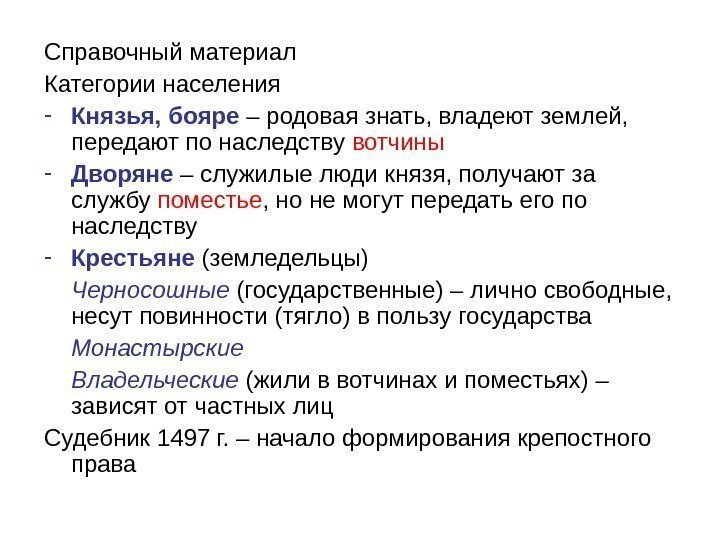 Справочный материал

Категории населения

- Князья, бояре – родовая знать, владеют землей, передают по наследству вотчины

- Дворяне – служилые люди князя, получают за службу поместье, но не могут передать его по наследству

- Крестьяне (земледельцы)

Черносошные (государственные) – лично свободные, несут повинности (тягло) в пользу государства

Монастырские

Владельческие (жили в вотчинах и поместьях) – зависят от частных лиц

Судебник 1497 г. – начало формирования крепостного права